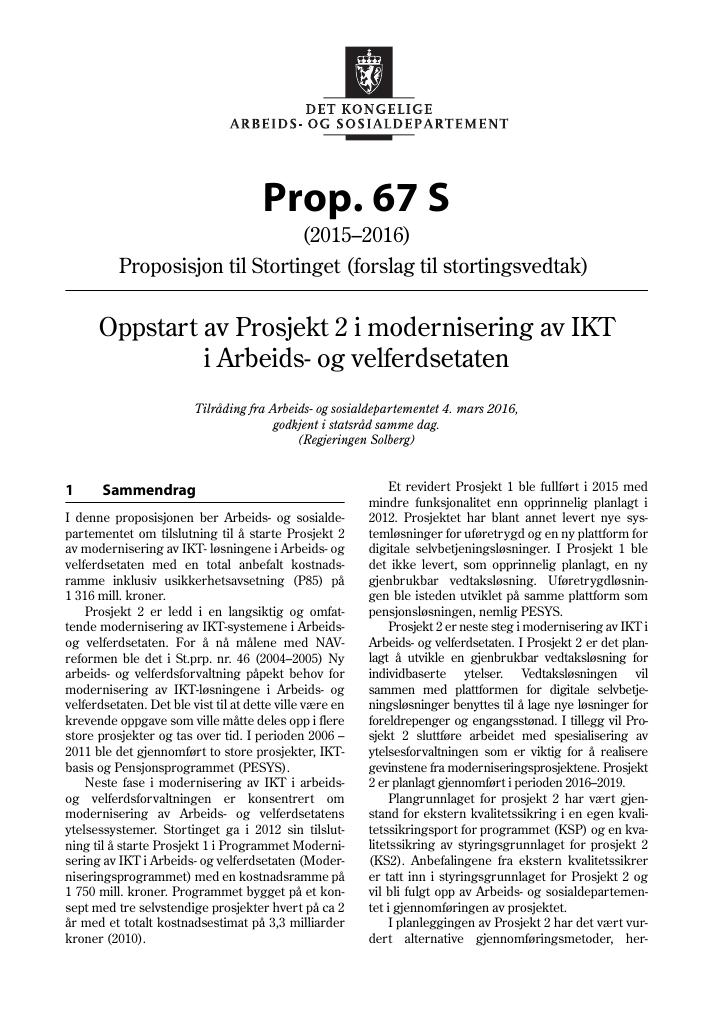 DET KONGELIGE
ARBEIDS- OG SOSIALDEPARTEMENT

Prop. 67 S

(2015–2016)

Proposisjon til Stortinget (forslag til stortingsvedtak)

Oppstart av Prosjekt 2 i modernisering av IKT i Arbeids- og velferdsetaten

Tilråding fra Arbeids- og sosialdepartementet 4. mars 2016, godkjent i statsråd samme dag. (Regjeringen Solberg)

1 Sammendrag

I denne proposisjonen ber Arbeids- og sosialdepartementet om tilslutning til å starte Prosjekt 2 av modernisering av IKT- løsningene i Arbeids- og velferdsetaten med en total anbefalt kostnadsramme inklusiv usikkerhetsavsetning (P85) på 1 316 mill. kroner.

Prosjekt 2 er ledd i en langsiktig og omfattende modernisering av IKT-systemene i Arbeids- og velferdsetaten. For å nå målene med NAV-reformen ble det i St.prp. nr. 46 (2004–2005) Ny arbeids- og velferdsforvaltning påpekt behov for modernisering av IKT-løsningene i Arbeids- og velferdsetaten. Det ble vist til at dette ville være en krevende oppgave som ville måtte deles opp i flere store prosjekter og tas over tid. I perioden 2006 – 2011 ble det gjennomført to store prosjekter, IKT-basis og Pensjonsprogrammet (PESYS).

Neste fase i modernisering av IKT i arbeids- og velferdsforvaltningen er konsentrert om modernisering av Arbeids- og velferdsetatens ytelsessystemer. Stortinget ga i 2012 sin tilslutning til å starte Prosjekt 1 i Programmet Modernisering av IKT i Arbeids- og velferdsetaten (Moderniseringsprogrammet) med en kostnadsramme på 1 750 mill. kroner. Programmet bygget på et konsept med tre selvstendige prosjekter hvert på ca 2 år med et totalt kostnadsestimat på 3,3 milliarder kroner (2010).

Et revidert Prosjekt 1 ble fullført i 2015 med mindre funksjonalitet enn opprinnelig planlagt i 2012. Prosjektet har blant annet levert nye systemløsninger for uføretrygd og en ny plattform for digitale selvbetjeningsløsninger. I Prosjekt 1 ble det ikke levert, som opprinnelig planlagt, en ny gjenbrukbar vedtaksløsning. Uføretrygdløsningen ble isteden utviklet på samme plattform som pensjonsløsningen, nemlig PESYS.

Prosjekt 2 er neste steg i modernisering av IKT i Arbeids- og velferdsetaten. I Prosjekt 2 er det planlagt å utvikle en gjenbrukbar vedtaksløsning for individbaserte ytelser. Vedtaksløsningen vil sammen med plattformen for digitale selvbetjeningsløsninger benyttes til å lage nye løsninger for foreldrepenger og engangsstønad. I tillegg vil Prosjekt 2 sluttføre arbeidet med spesialisering av ytelsesforvaltningen som er viktig for å realisere gevinstene fra moderniseringsprosjektene. Prosjekt 2 er planlagt gjennomført i perioden 2016–2019.

Plangrunnlaget for prosjekt 2 har vært gjenstand for ekstern kvalitetssikring i en egen kvalitetssikringsport for programmet (KSP) og en kvalitetssikring av styringsgrunnlaget for prosjekt 2 (KS2). Anbefalingene fra ekstern kvalitetssikrer er tatt inn i styringsgrunnlaget for Prosjekt 2 og vil bli fulgt opp av Arbeids- og sosialdepartementet i gjennomføringen av prosjektet.

I planleggingen av Prosjekt 2 har det vært vurdert alternative gjennomføringsmetoder, her-